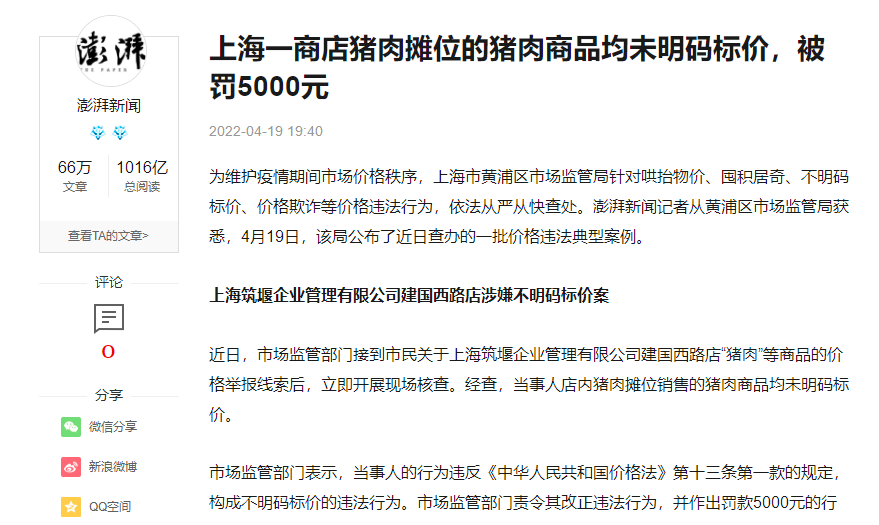 澎湃
THE PAPER

澎湃新闻

66万
文章

1016亿
总阅读

查看TA的文章>

评论

0

分享

微信分享

新浪微博

QQ空间

上海一商店猪肉摊位的猪肉商品均未明码标价，被罚5000元

2022-04-19 19:40

为维护疫情期间市场价格秩序，上海市黄浦区市场监管局针对哄抬物价、囤积居奇、不明码标价、价格欺诈等价格违法行为，依法从严从快查处。澎湃新闻记者从黄浦区市场监管局获悉，4月19日，该局公布了近日查办的一批价格违法典型案例。

上海筑堰企业管理有限公司建国西路店涉嫌不明码标价案

近日，市场监管部门接到市民关于上海筑堰企业管理有限公司建国西路店“猪肉”等商品的价格举报线索后，立即开展现场核查。经查，当事人店内猪肉摊位销售的猪肉商品均未明码标价。

市场监管部门表示，当事人的行为违反《中华人民共和国价格法》第十三条第一款的规定，构成不明码标价的违法行为。市场监管部门责令其改正违法行为，并作出罚款5000元的行